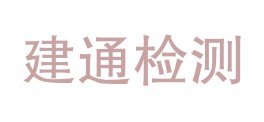 建通检测